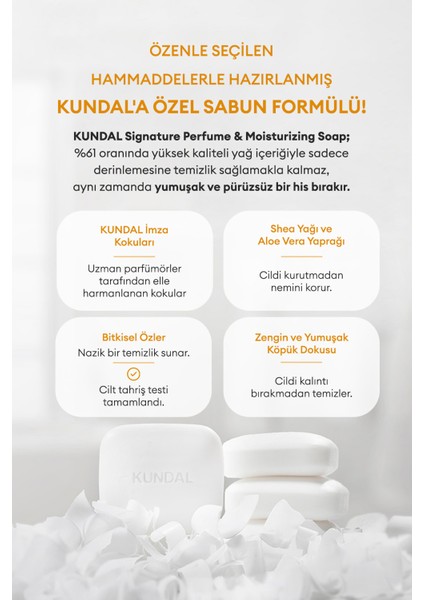 ÖZENLE SEÇİLEN
HAMMADDELERLE HAZIRLANMIŞ
KUNDAL'A ÖZEL SABUN FORMÜLÜ!

KUNDAL Signature Perfume & Moisturizing Soap; %61 oranında yüksek kaliteli yağ içeriğiyle sadece derinlemesine temizlik sağlamakla kalmaz, aynı zamanda yumuşak ve pürüzsüz bir his bırakır.

KUNDAL İmza Kokuları

Uzman parfümörler tarafından elle harmanlanan kokular

Shea Yağı ve Aloe Vera Yaprağı

Cildi kurutmadan nemini korur.

Bitkisel Özler

Nazik bir temizlik sunar.

Cilt tahriş testi tamamlandı.

Zengin ve Yumuşak Köpük Dokusu

Cildi kalıntı bırakmadan temizler.

KUNDAL